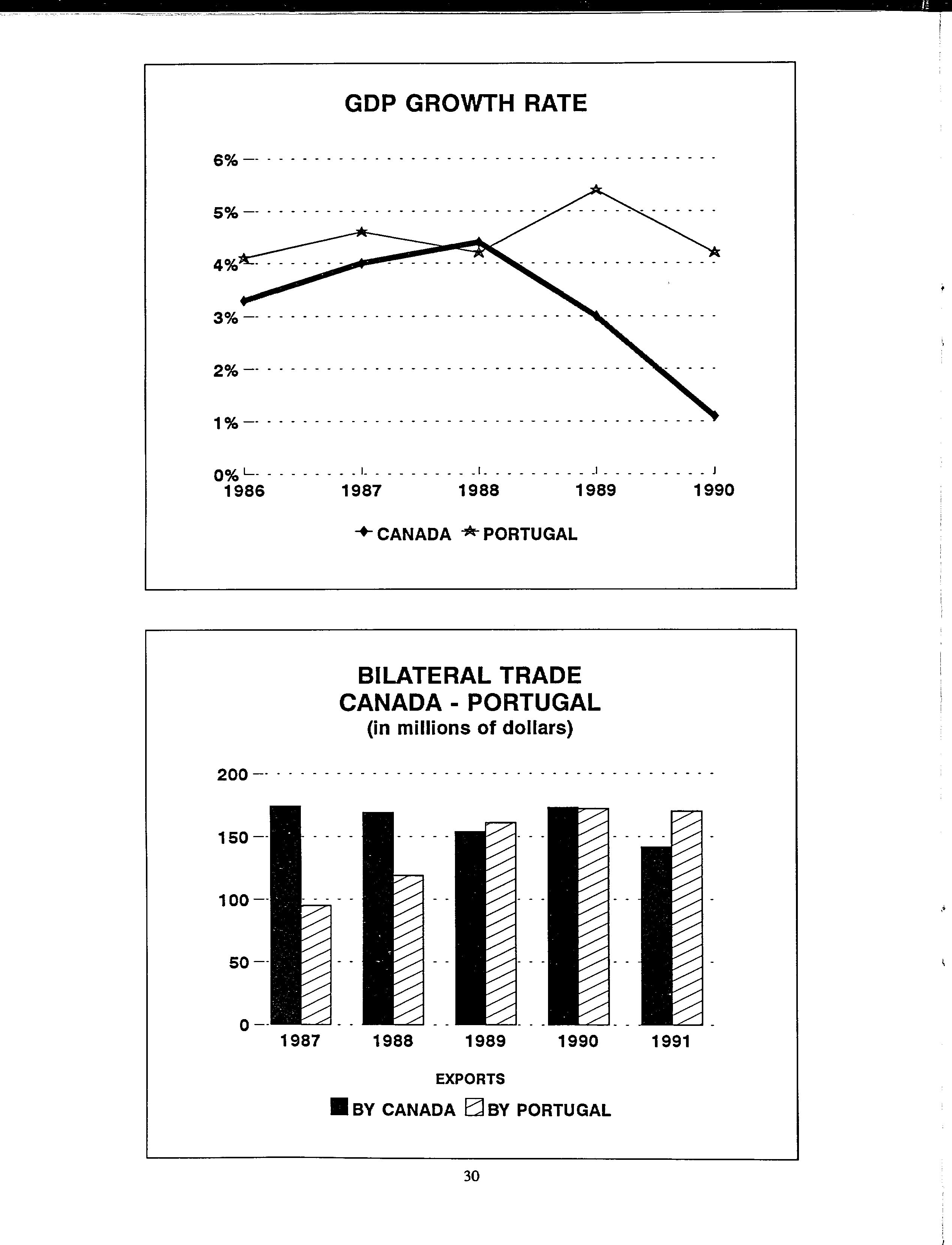 GDP GROWTH RATE

6%
5%
4%
3%
2%
1%
0%
1986 1987 1988 1989 1990

CANADA PORTUGAL

BILATERAL TRADE
CANADA - PORTUGAL
(in millions of dollars)

200
150
100
50
0
1987 1988 1989 1990 1991

EXPORTS
BY CANADA BY PORTUGAL

30